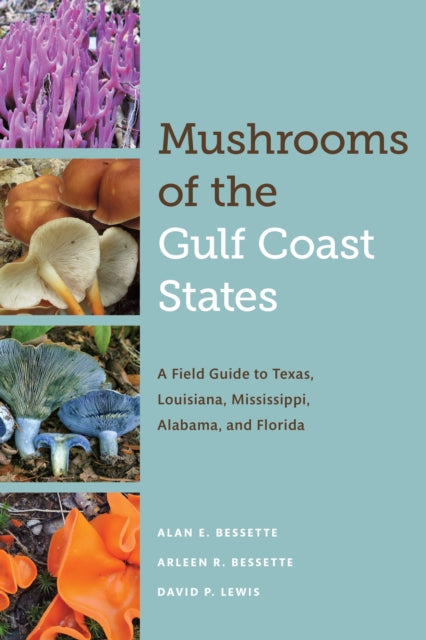 Mushrooms of the Gulf Coast States

A Field Guide to Texas, Louisiana, Mississippi, Alabama, and Florida

ALAN E. BESSETTE

ARLEEN R. BESSETTE

DAVID P. LEWIS